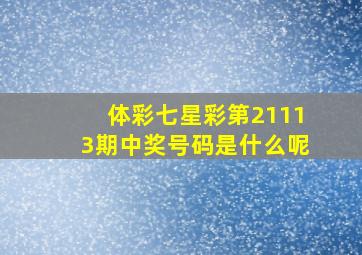 体彩七星彩第21113期中奖号码是什么呢